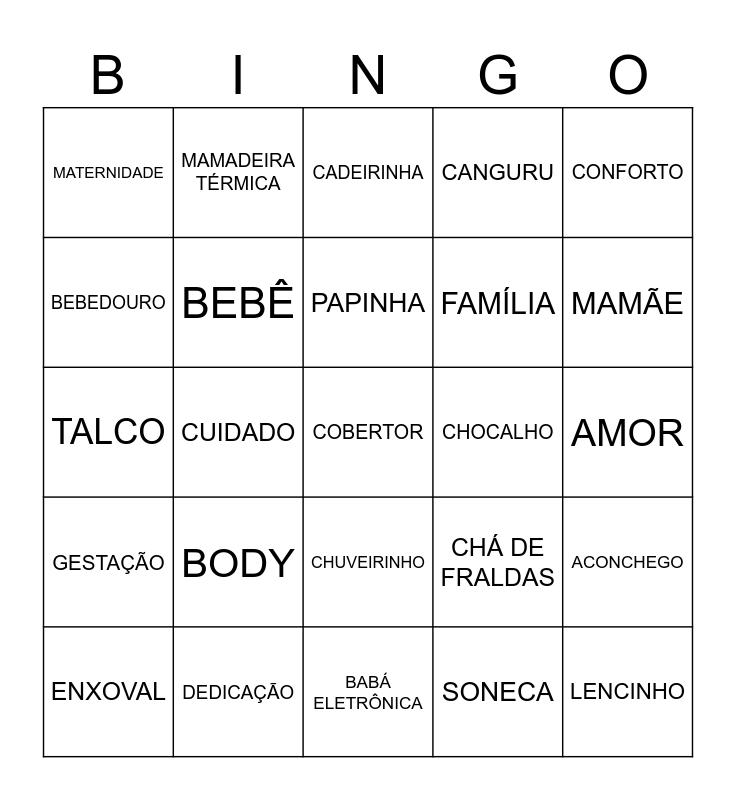 | B | I | N | G | O |
|---|---|---|---|---|
| MATERNIDADE | MAMADEIRA TÉRMICA | CADEIRINHA | CANGURU | CONFORTO |
| BEBEDOURO | BEBÊ | PAPINHA | FAMÍLIA | MAMÃE |
| TALCO | CUIDADO | COBERTOR | CHOCALHO | AMOR |
| GESTAÇÃO | BODY | CHUVEIRINHO | CHÁ DE FRALDAS | ACONCHEGO |
| ENXOVAL | DEDICAÇÃO | BABÁ ELETRÔNICA | SONECA | LENCINHO |